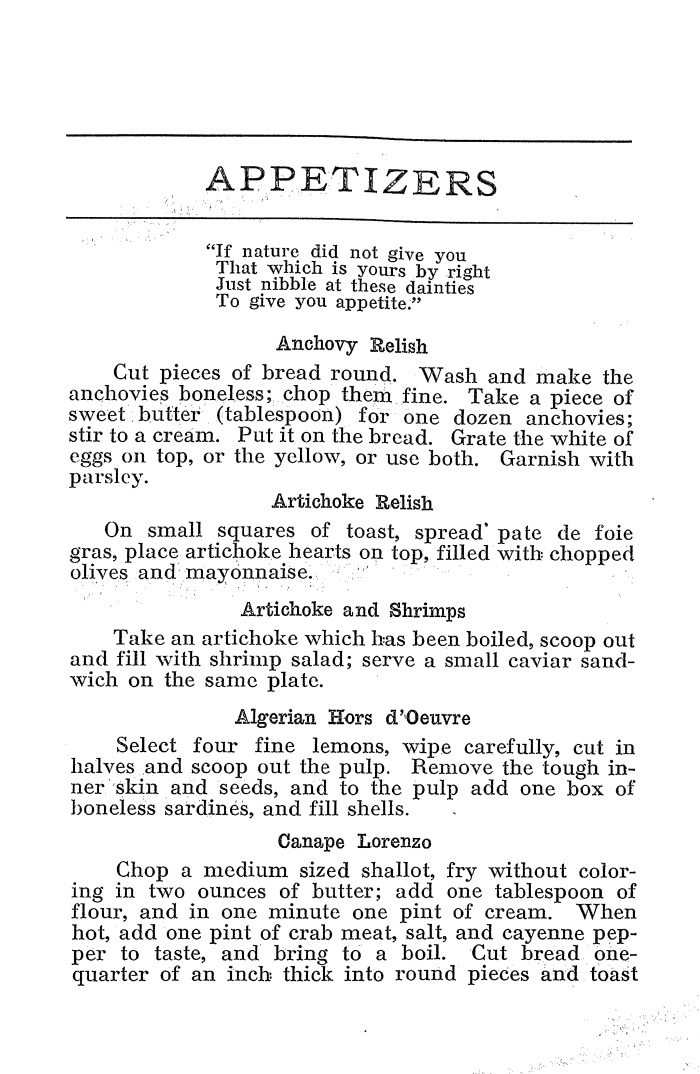 APPETIZERS

"If nature did not give you
That which is yours by right
Just nibble at these dainties
To give you appetite."

Anchovy Relish

Cut pieces of bread round. Wash and make the anchovies boneless; chop them fine. Take a piece of sweet butter (tablespoon) for one dozen anchovies; stir to a cream. Put it on the bread. Grate the white of eggs on top, or the yellow, or use both. Garnish with parsley.

Artichoke Relish

On small squares of toast, spread pate de foie gras, place artichoke hearts on top, filled with chopped olives and mayonnaise.

Artichoke and Shrimps

Take an artichoke which has been boiled, scoop out and fill with shrimp salad; serve a small caviar sandwich on the same plate.

Algerian Hors d'Oeuvre

Select four fine lemons, wipe carefully, cut in halves and scoop out the pulp. Remove the tough inner skin and seeds, and to the pulp add one box of boneless sardines, and fill shells.

Canape Lorenzo

Chop a medium sized shallot, fry without coloring in two ounces of butter; add one tablespoon of flour, and in one minute one pint of cream. When hot, add one pint of crab meat, salt, and cayenne pepper to taste, and bring to a boil. Cut bread one-quarter of an inch thick into round pieces and toast